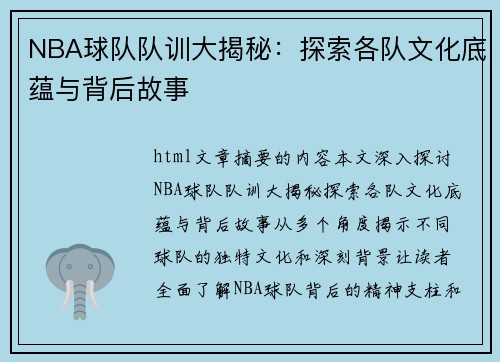 NBA球队队训大揭秘：探索各队文化底蕴与背后故事

html文章摘要的内容本文深入探讨NBA球队队训大揭秘探索各队文化底蕴与背后故事从多个角度揭示不同球队的独特文化和深刻背景让读者全面了解NBA球队背后的精神支柱和